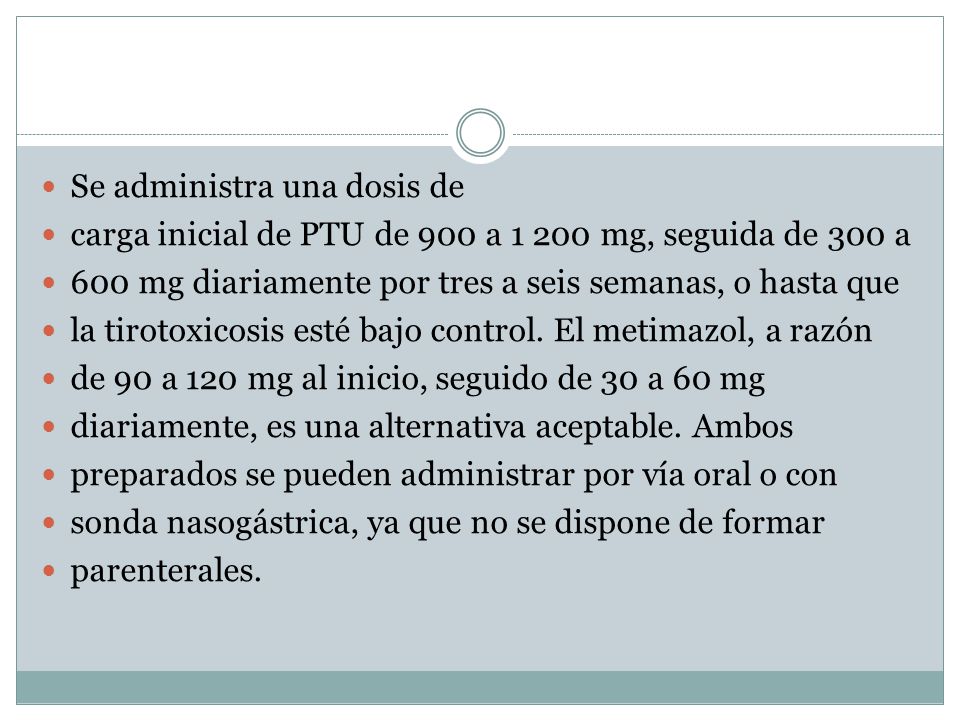 - Se administra una dosis de
- carga inicial de PTU de 900 a 1 200 mg, seguida de 300 a
- 600 mg diariamente por tres a seis semanas, o hasta que
- la tirotoxicosis esté bajo control. El metimazol, a razón
- de 90 a 120 mg al inicio, seguido de 30 a 60 mg
- diariamente, es una alternativa aceptable. Ambos
- preparados se pueden administrar por vía oral o con
- sonda nasogástrica, ya que no se dispone de formar
- parenterales.